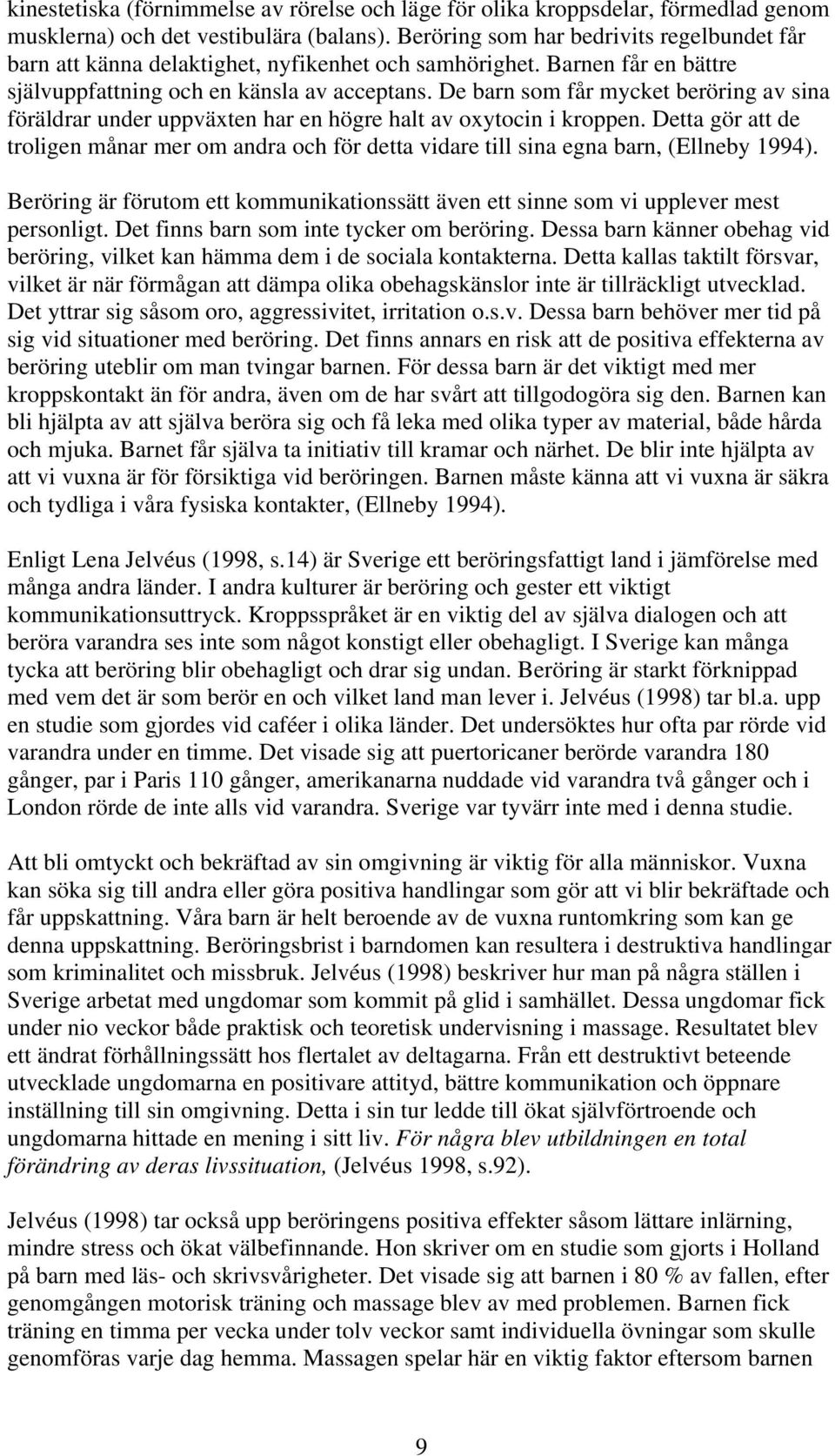 kinestetiska (förnimmelse av rörelse och läge för olika kroppsdelar, förmedlad genom musklerna) och det vestibulära (balans). Beröring som har bedrivits regelbundet får barn att känna delaktighet, nyfikenhet och samhörighet. Barnen får en bättre självuppfattning och en känsla av acceptans. De barn som får mycket beröring av sina föräldrar under uppväxten har en högre halt av oxytocin i kroppen. Detta gör att de troligen månar mer om andra och för detta vidare till sina egna barn, (Ellneby 1994).

Beröring är förutom ett kommunikationssätt även ett sinne som vi upplever mest personligt. Det finns barn som inte tycker om beröring. Dessa barn känner obehag vid beröring, vilket kan hämma dem i de sociala kontakterna. Detta kallas taktilt försvar, vilket är när förmågan att dämpa olika obehagskänslor inte är tillräckligt utvecklad. Det yttrar sig såsom oro, aggressivitet, irritation o.s.v. Dessa barn behöver mer tid på sig vid situationer med beröring. Det finns annars en risk att de positiva effekterna av beröring uteblir om man tvingar barnen. För dessa barn är det viktigt med mer kroppskontakt än för andra, även om de har svårt att tillgodogöra sig den. Barnen kan bli hjälpta av att själva beröra sig och få leka med olika typer av material, både hårda och mjuka. Barnet får själva ta initiativ till kramar och närhet. De blir inte hjälpta av att vi vuxna är för försiktiga vid beröringen. Barnen måste känna att vi vuxna är säkra och tydliga i våra fysiska kontakter, (Ellneby 1994).

Enligt Lena Jelvéus (1998, s.14) är Sverige ett beröringsfattigt land i jämförelse med många andra länder. I andra kulturer är beröring och gester ett viktigt kommunikationsuttryck. Kroppsspråket är en viktig del av själva dialogen och att beröra varandra ses inte som något konstigt eller obehagligt. I Sverige kan många tycka att beröring blir obehagligt och drar sig undan. Beröring är starkt förknippad med vem det är som berör en och vilket land man lever i. Jelvéus (1998) tar bl.a. upp en studie som gjordes vid caféer i olika länder. Det undersöktes hur ofta par rörde vid varandra under en timme. Det visade sig att puertoricaner berörde varandra 180 gånger, par i Paris 110 gånger, amerikanarna nuddade vid varandra två gånger och i London rörde de inte alls vid varandra. Sverige var tyvärr inte med i denna studie.

Att bli omtyckt och bekräftad av sin omgivning är viktig för alla människor. Vuxna kan söka sig till andra eller göra positiva handlingar som gör att vi blir bekräftade och får uppskattning. Våra barn är helt beroende av de vuxna runtomkring som kan ge denna uppskattning. Beröringsbrist i barndomen kan resultera i destruktiva handlingar som kriminalitet och missbruk. Jelvéus (1998) beskriver hur man på några ställen i Sverige arbetat med ungdomar som kommit på glid i samhället. Dessa ungdomar fick under nio veckor både praktisk och teoretisk undervisning i massage. Resultatet blev ett ändrat förhållningssätt hos flertalet av deltagarna. Från ett destruktivt beteende utvecklade ungdomarna en positivare attityd, bättre kommunikation och öppnare inställning till sin omgivning. Detta i sin tur ledde till ökat självförtroende och ungdomarna hittade en mening i sitt liv. För några blev utbildningen en total förändring av deras livssituation, (Jelvéus 1998, s.92).

Jelvéus (1998) tar också upp beröringens positiva effekter såsom lättare inlärning, mindre stress och ökat välbefinnande. Hon skriver om en studie som gjorts i Holland på barn med läs- och skrivsvårigheter. Det visade sig att barnen i 80 % av fallen, efter genomgången motorisk träning och massage blev av med problemen. Barnen fick träning en timma per vecka under tolv veckor samt individuella övningar som skulle genomföras varje dag hemma. Massagen spelar här en viktig faktor eftersom barnen

9